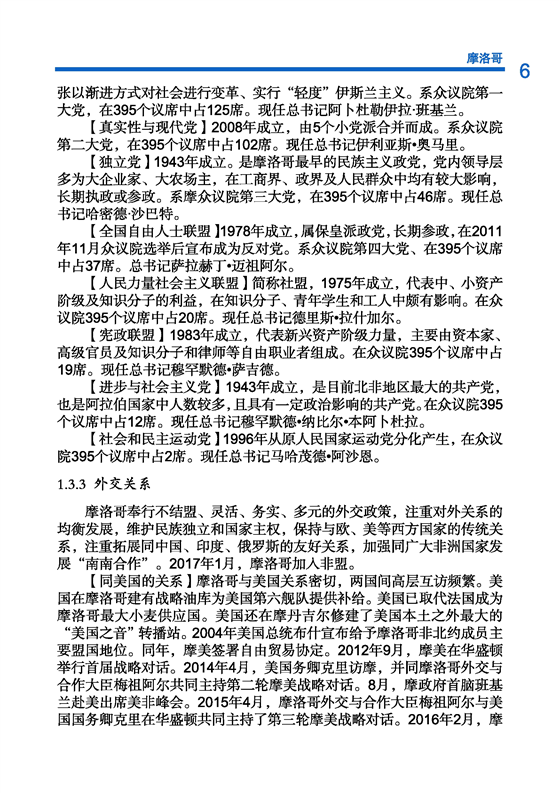 摩洛哥

6

张以渐进方式对社会进行变革、实行“轻度”伊斯兰主义。系众议院第一大党，在395个议席中占125席。现任总书记阿卜杜勒伊拉·班基兰。

【真实性与现代党】2008年成立，由5个小党派合并而成。系众议院第二大党，在395个议席中占102席。现任总书记伊利亚斯·奥马里。

【独立党】1943年成立。是摩洛哥最早的民族主义政党，党内领导层多为大企业家、大农场主，在工商界、政界及人民群众中均有较大影响，长期执政或参政。系摩众议院第三大党，在395个议席中占46席。现任总书记哈密德·沙巴特。

【全国自由人士联盟】1978年成立，属保皇派政党，长期参政，在2011年11月众议院选举后宣布成为反对党。系众议院第四大党、在395个议席中占37席。总书记萨拉赫丁·迈祖阿尔。

【人民力量社会主义联盟】简称社盟，1975年成立，代表中、小资产阶级及知识分子的利益，在知识分子、青年学生和工人中颇有影响。在众议院395个议席中占20席。现任总书记德里斯·拉什加尔。

【宪政联盟】1983年成立，代表新兴资产阶级力量，主要由资本家、高级官员及知识分子和律师等自由职业者组成。在众议院395个议席中占19席。现任总书记穆罕默德·萨吉德。

【进步与社会主义党】1943年成立，是目前北非地区最大的共产党，也是阿拉伯国家中人数较多，且具有一定政治影响的共产党。在众议院395个议席中占12席。现任总书记穆罕默德·纳比尔·本阿卜杜拉。

【社会和民主运动党】1996年从原人民国家运动党分化产生，在众议院395个议席中占2席。现任总书记马哈茂德·阿沙恩。

1.3.3 外交关系

摩洛哥奉行不结盟、灵活、务实、多元的外交政策，注重对外关系的均衡发展，维护民族独立和国家主权，保持与欧、美等西方国家的传统关系，注重拓展同中国、印度、俄罗斯的友好关系，加强同广大非洲国家发展“南南合作”。2017年1月，摩洛哥加入非盟。

【同美国的关系】摩洛哥与美国关系密切，两国间高层互访频繁。美国在摩洛哥建有战略油库为美国第六舰队提供补给。美国已取代法国成为摩洛哥最大小麦供应国。美国还在摩丹吉尔修建了美国本土之外最大的“美国之音”转播站。2004年美国总统布什宣布给予摩洛哥非北约成员主要盟国地位。同年，摩美签署自由贸易协定。2012年9月，摩美在华盛顿举行首届战略对话。2014年4月，美国务卿克里访摩，并同摩洛哥外交与合作大臣梅祖阿尔共同主持第二轮摩美战略对话。8月，摩政府首脑班基兰赴美出席美非峰会。2015年4月，摩洛哥外交与合作大臣梅祖阿尔与美国国务卿克里在华盛顿共同主持了第三轮摩美战略对话。2016年2月，摩